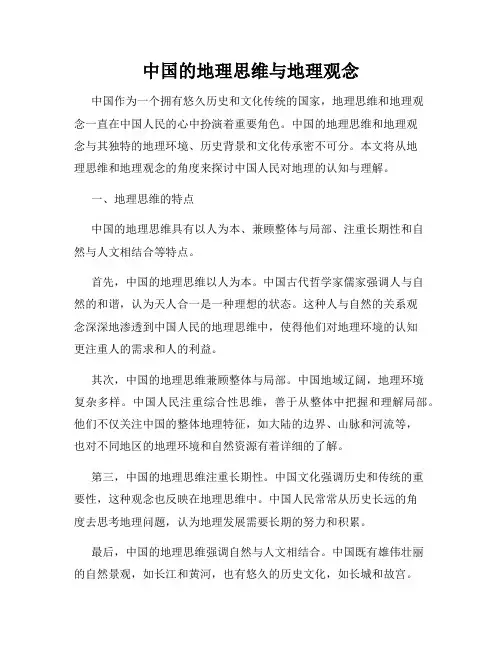 中国的地理思维与地理观念

中国作为一个拥有悠久历史和文化传统的国家，地理思维和地理观念一直在中国人民的心中扮演着重要角色。中国的地理思维和地理观念与其独特的地理环境、历史背景和文化传承密不可分。本文将从地理思维和地理观念的角度来探讨中国人民对地理的认知与理解。

一、地理思维的特点

中国的地理思维具有以人为本、兼顾整体与局部、注重长期性和自然与人文相结合等特点。

首先，中国的地理思维以人为本。中国古代哲学家儒家强调人与自然的和谐，认为天人合一是一种理想的状态。这种人与自然的关系观念深深地渗透到中国人民的地理思维中，使得他们对地理环境的认知更注重人的需求和人的利益。

其次，中国的地理思维兼顾整体与局部。中国地域辽阔，地理环境复杂多样。中国人民注重综合性思维，善于从整体中把握和理解局部。他们不仅关注中国的整体地理特征，如大陆的边界、山脉和河流等，也对不同地区的地理环境和自然资源有着详细的了解。

第三，中国的地理思维注重长期性。中国文化强调历史和传统的重要性，这种观念也反映在地理思维中。中国人民常常从历史长远的角度去思考地理问题，认为地理发展需要长期的努力和积累。

最后，中国的地理思维强调自然与人文相结合。中国既有雄伟壮丽的自然景观，如长江和黄河，也有悠久的历史文化，如长城和故宫。